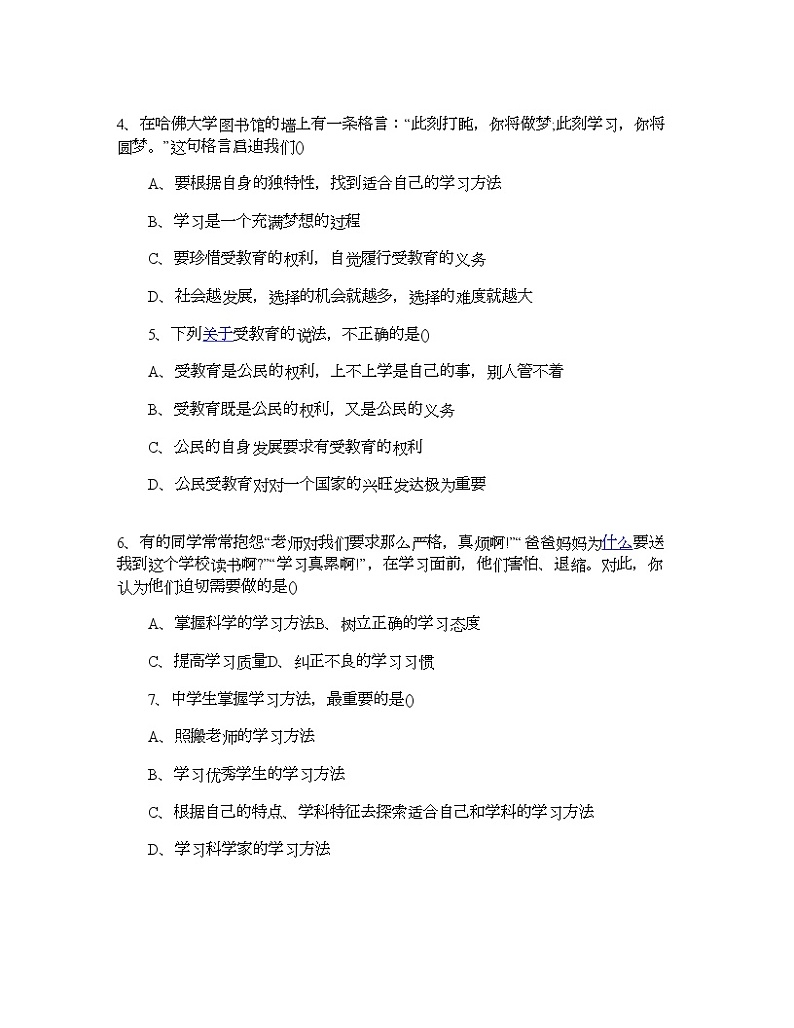 4、在哈佛大学图书馆的墙上有一条格言：“此刻打盹，你将做梦;此刻学习，你将圆梦。”这句格言启迪我们()

A、要根据自身的独特性，找到适合自己的学习方法

B、学习是一个充满梦想的过程

C、要珍惜受教育的权利，自觉履行受教育的义务

D、社会越发展，选择的机会就越多，选择的难度就越大

5、下列关于受教育的说法，不正确的是()

A、受教育是公民的权利，上不上学是自己的事，别人管不着

B、受教育既是公民的权利，又是公民的义务

C、公民的自身发展要求有受教育的权利

D、公民受教育对对一个国家的兴旺发达极为重要

6、有的同学常常抱怨“老师对我们要求那么严格，真烦啊!”“爸爸妈妈为什么要送我到这个学校读书啊?”“学习真累啊!”，在学习面前，他们害怕、退缩。对此，你认为他们迫切需要做的是()

A、掌握科学的学习方法B、树立正确的学习态度

C、提高学习质量D、纠正不良的学习习惯

7、中学生掌握学习方法，最重要的是()

A、照搬老师的学习方法

B、学习优秀学生的学习方法

C、根据自己的特点、学科特征去探索适合自己和学科的学习方法

D、学习科学家的学习方法